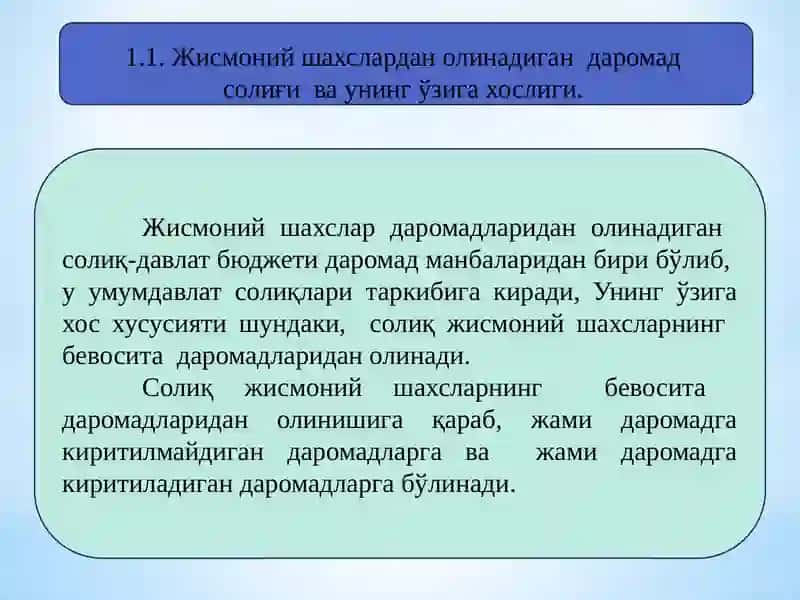 1.1. Жисмоний шахслардан олинадиган даромад солиғи ва унинг ўзига хослиги.

Жисмоний шахслар даромадларидан олинадиган солиқ-давлат бюджети даромад манбаларидан бири бўлиб, у умумдавлат солиқлари таркибига киради, Унинг ўзига хос хусусияти шундаки, солиқ жисмоний шахсларнинг бевосита даромадларидан олинади.

Солиқ жисмоний шахсларнинг бевосита даромадларидан олинишига қараб, жами даромадга киритилмайдиган даромадларга ва жами даромадга киритиладиган даромадларга бўлинади.